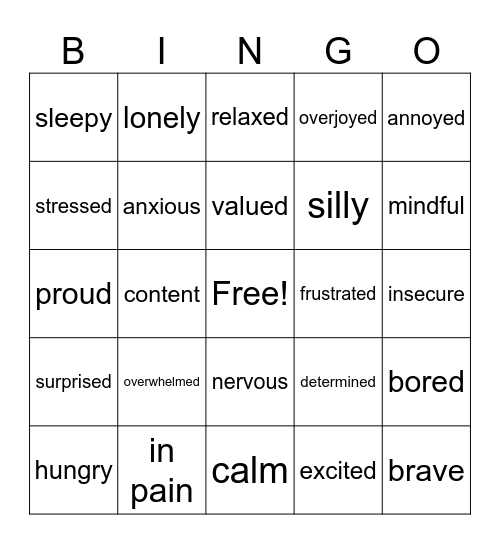 | B | I | N | G | O |
|---|---|---|---|---|
| sleepy | lonely | relaxed | overjoyed | annoyed |
| stressed | anxious | valued | silly | mindful |
| proud | content | Free! | frustrated | insecure |
| surprised | overwhelmed | nervous | determined | bored |
| hungry | in pain | calm | excited | brave |